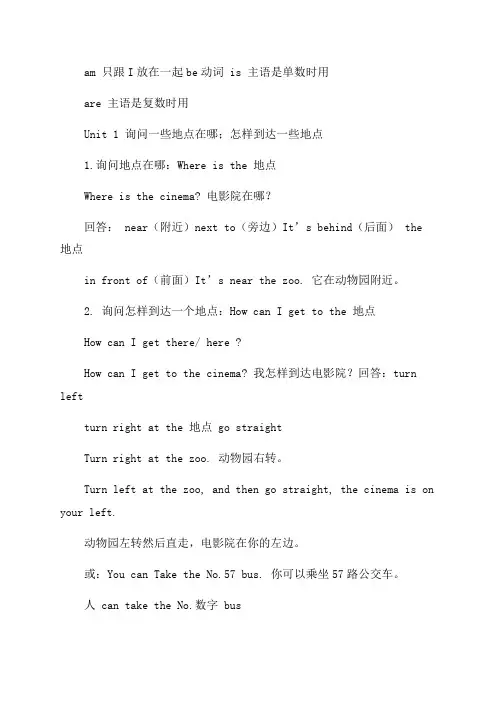 am 只跟 I 放在一起 be 动词 is 主语是单数时用

are 主语是复数时用

Unit 1 询问一些地点在哪；怎样到达一些地点

1.询问地点在哪：Where is the 地点

Where is the cinema? 电影院在哪？

回答： near（附近）next to（旁边）It’s behind（后面） the 地点

in front of（前面）It’s near the zoo. 它在动物园附近。

2. 询问怎样到达一个地点：How can I get to the 地点

How can I get there/ here ?

How can I get to the cinema? 我怎样到达电影院？回答：turn left

turn right at the 地点 go straight

Turn right at the zoo. 动物园右转。

Turn left at the zoo, and then go straight, the cinema is on your left.

动物园左转然后直走，电影院在你的左边。

或：You can Take the No.57 bus. 你可以乘坐 57 路公交车。

人 can take the No.数字 bus